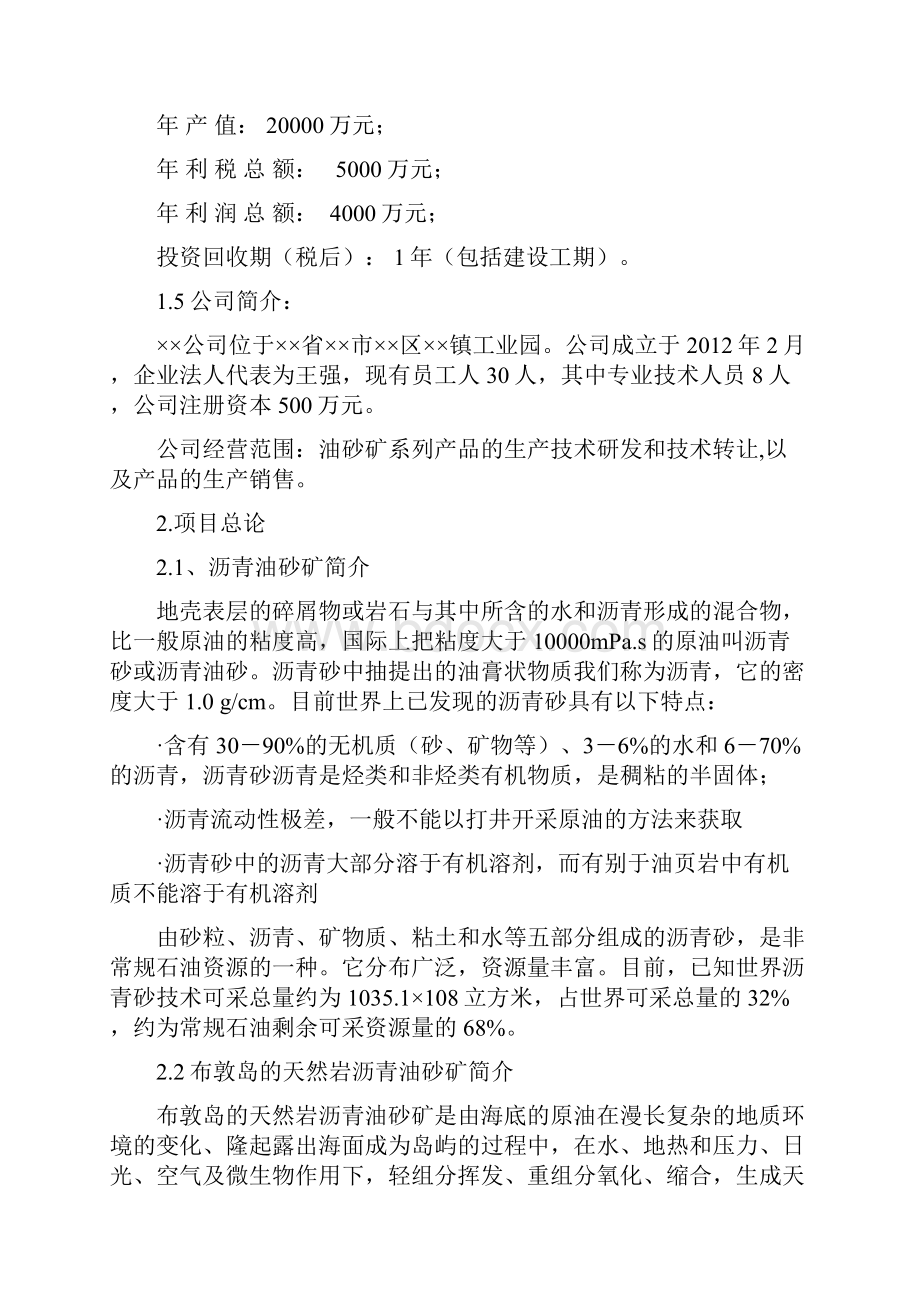 年 产 值： 20000 万元；

年 利 税 总 额： 5000 万元；

年 利 润 总 额： 4000 万元；

投资回收期（税后）： 1 年（包括建设工期）。

1.5 公司简介：

××公司位于××省××市××区××镇工业园。公司成立于 2012 年 2 月，企业法人代表为王强，现有员工人 30 人，其中专业技术人员 8 人，公司注册资本 500 万元。

公司经营范围：油砂矿系列产品的生产技术研发和技术转让,以及产品的生产销售。

2.项目总论

2.1、沥青油砂矿简介

地壳表层的碎屑物或岩石与其中所含的水和沥青形成的混合物，比一般原油的粘度高，国际上把粘度大于 10000mPa.s 的原油叫沥青砂或沥青油砂。沥青砂中抽提出的油膏状物质我们称为沥青，它的密度大于 1.0 g/cm。目前世界上已发现的沥青砂具有以下特点：

·含有 30－90%的无机质（砂、矿物等）、3－6%的水和 6－70%的沥青，沥青砂沥青是烃类和非烃类有机物质，是稠粘的半固体；

·沥青流动性极差，一般不能以打井开采原油的方法来获取

·沥青砂中的沥青大部分溶于有机溶剂，而有别于油页岩中有机质不能溶于有机溶剂

由砂粒、沥青、矿物质、粘土和水等五部分组成的沥青砂，是非常规石油资源的一种。它分布广泛，资源量丰富。目前，已知世界沥青砂技术可采总量约为 1035.1×108 立方米，占世界可采总量的 32%，约为常规石油剩余可采资源量的 68%。

2.2 布敦岛的天然岩沥青油砂矿简介

布敦岛的天然岩沥青油砂矿是由海底的原油在漫长复杂的地质环境的变化、隆起露出海面成为岛屿的过程中，在水、地热和压力、日光、空气及微生物作用下，轻组分挥发、重组分氧化、缩合，生成天